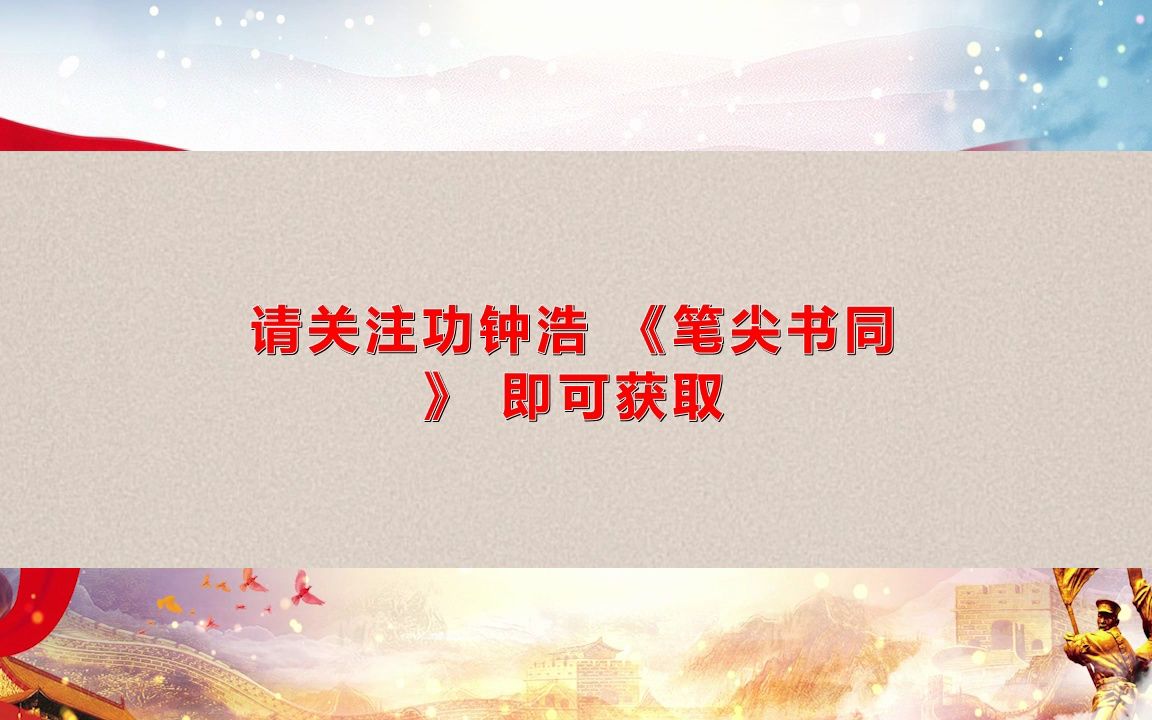 请关注功钟浩 《笔尖书同》 即可获取